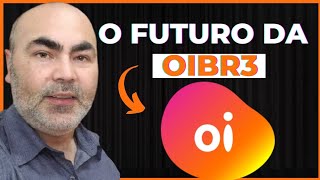 O FUTURO DA
OIBR3

oi